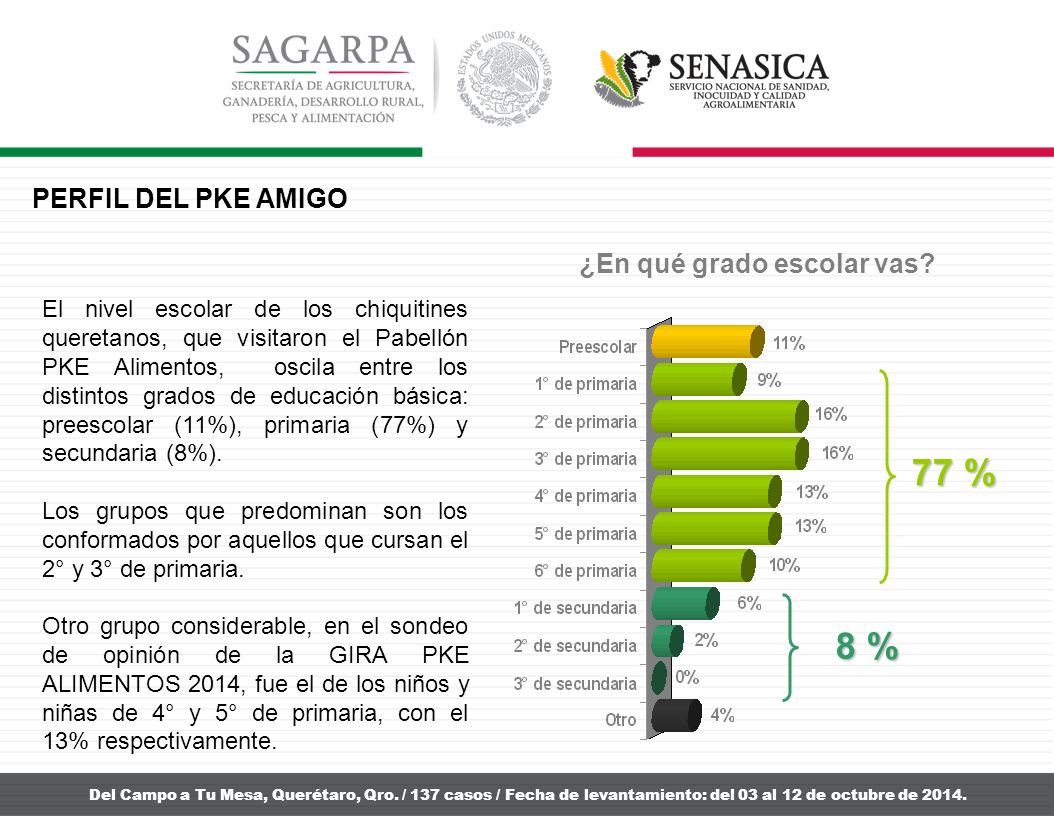 SAGARPA
SECRETARÍA DE AGRICULTURA, GANADERÍA, DESARROLLO RURAL, PESCA Y ALIMENTACIÓN

ESTADOS UNIDOS MEXICANOS

SENASICA
SERVICIO NACIONAL DE SANIDAD, INOCUIDAD Y CALIDAD AGROALIMENTARIA

PERFIL DEL PKE AMIGO

El nivel escolar de los chiquitines queretanos, que visitaron el Pabellón PKE Alimentos, oscila entre los distintos grados de educación básica: preescolar (11%), primaria (77%) y secundaria (8%).

Los grupos que predominan son los conformados por aquellos que cursan el 2° y 3° de primaria.

Otro grupo considerable, en el sondeo de opinión de la GIRA PKE ALIMENTOS 2014, fue el de los niños y niñas de 4° y 5° de primaria, con el 13% respectivamente.

¿En qué grado escolar vas?

Preescolar 11%
1° de primaria 9%
2° de primaria 16%
3° de primaria 16%
4° de primaria 13%
5° de primaria 13%
6° de primaria 10%
1° de secundaria 6%
2° de secundaria 2%
3° de secundaria 0%
Otro 4%

77 %

8 %

Del Campo a Tu Mesa, Querétaro, Qro. / 137 casos / Fecha de levantamiento: del 03 al 12 de octubre de 2014.